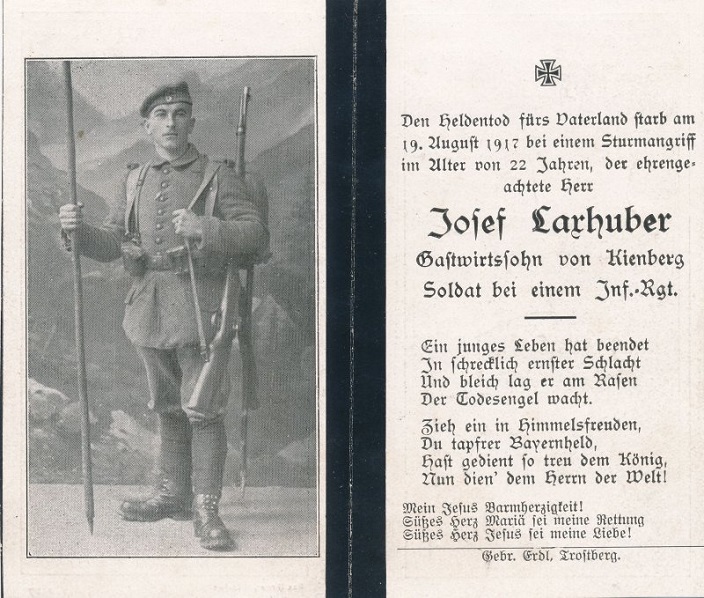 Den Heldentod fürs Vaterland starb am 19. August 1917 bei einem Sturmangriff im Alter von 22 Jahren, der ehrengeachtete Herr

Josef Laxhuber

Gastwirtssohn von Kienberg

Soldat bei einem Inf.-Rgt.

Ein junges Leben hat beendet
In schrecklich ernster Schlacht
Und bleich lag er am Rasen
Der Todesengel wacht.

Zieh ein in Himmelsfreuden,
Du tapfrer Bayernheld,
Hast gedient so treu dem König,
Nun dien' dem Herrn der Welt!

Mein Jesus Barmherzigkeit!
Süßes Herz Mariä sei meine Rettung
Süßes Herz Jesus sei meine Liebe!

Gebr. Erdl, Trostberg.